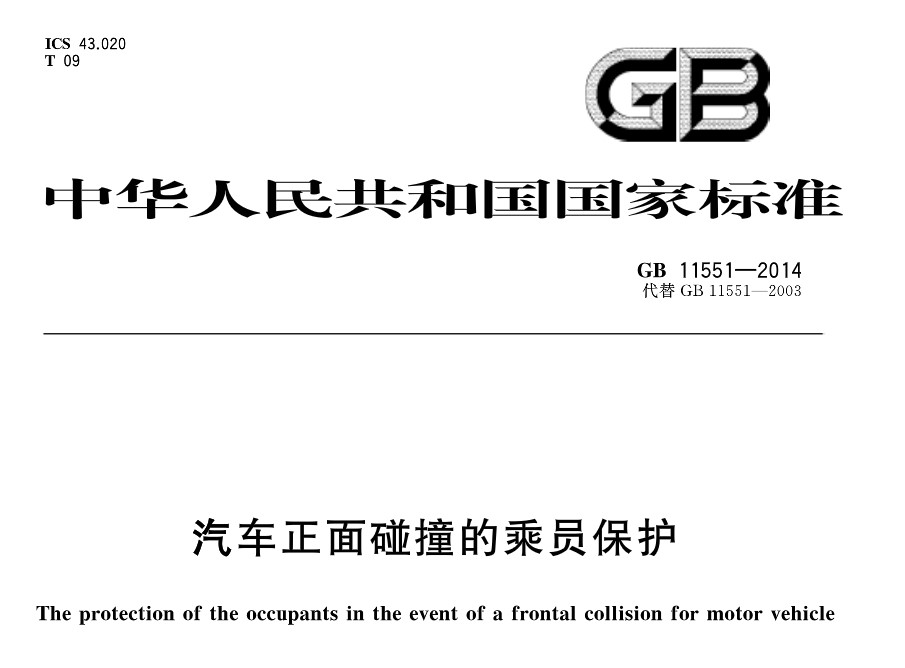 ICS 43.020
T 09

GB

中华人民共和国国家标准

GB 11551—2014
代替 GB 11551—2003

汽车正面碰撞的乘员保护

The protection of the occupants in the event of a frontal collision for motor vehicle